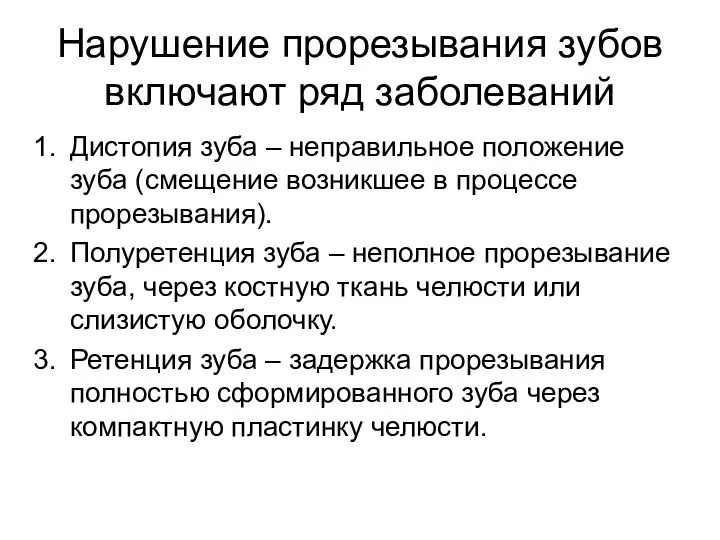 Нарушение прорезывания зубов включают ряд заболеваний

1. Дистопия зуба – неправильное положение зуба (смещение возникшее в процессе прорезывания).
2. Полуретенция зуба – неполное прорезывание зуба, через костную ткань челюсти или слизистую оболочку.
3. Ретенция зуба – задержка прорезывания полностью сформированного зуба через компактную пластинку челюсти.